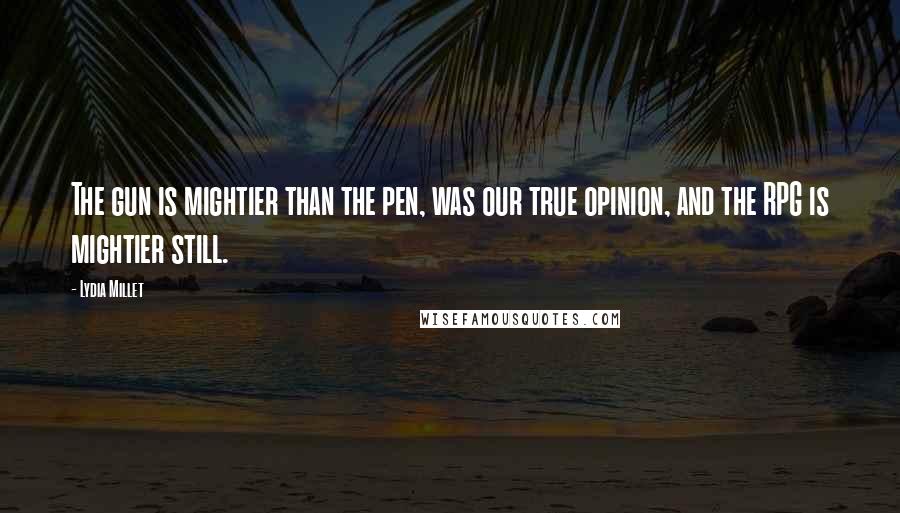 The gun is mightier than the pen, was our true opinion, and the RPG is mightier still.

- Lydia Millet

WISEFAMOUSQUOTES.COM